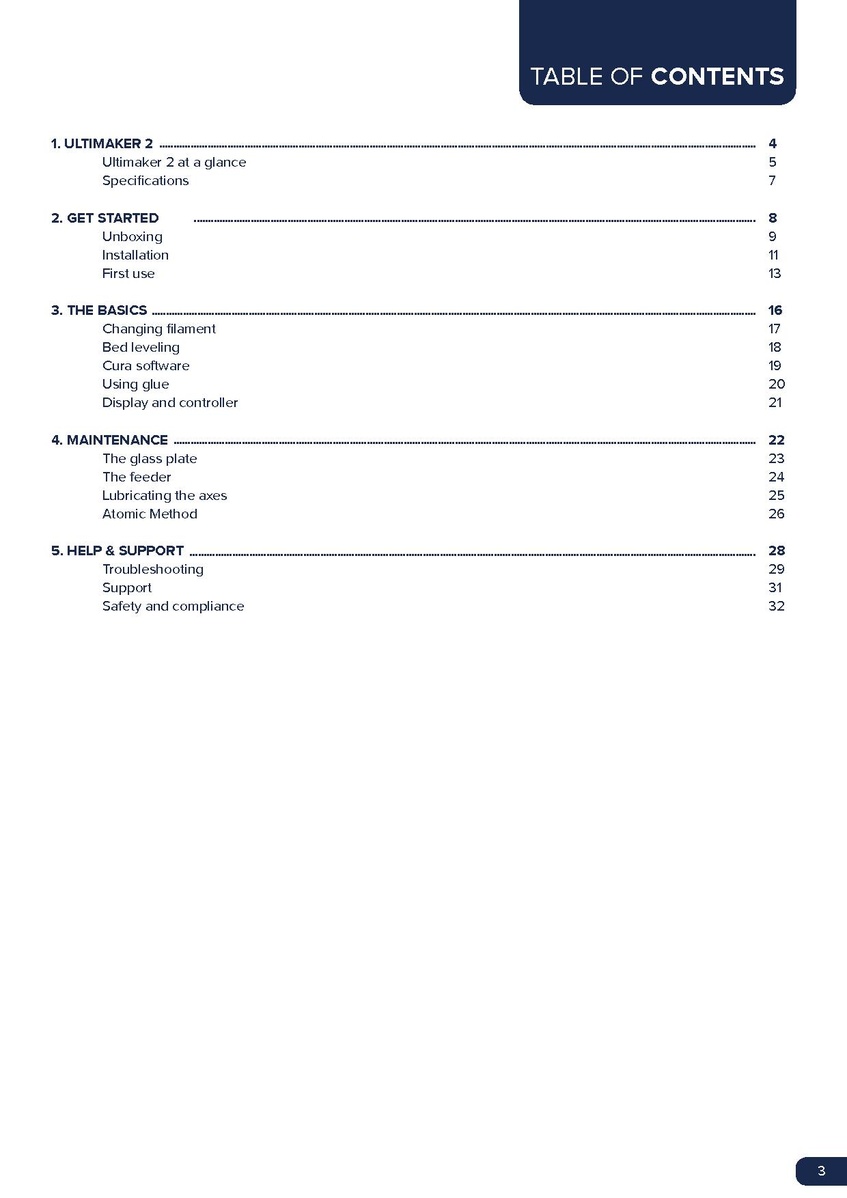 TABLE OF CONTENTS

1. ULTIMAKER 2 ........ 4
Ultimaker 2 at a glance 5
Specifications 7

2. GET STARTED ........ 8
Unboxing 9
Installation 11
First use 13

3. THE BASICS ........ 16
Changing filament 17
Bed leveling 18
Cura software 19
Using glue 20
Display and controller 21

4. MAINTENANCE ........ 22
The glass plate 23
The feeder 24
Lubricating the axes 25
Atomic Method 26

5. HELP & SUPPORT ........ 28
Troubleshooting 29
Support 31
Safety and compliance 32

3